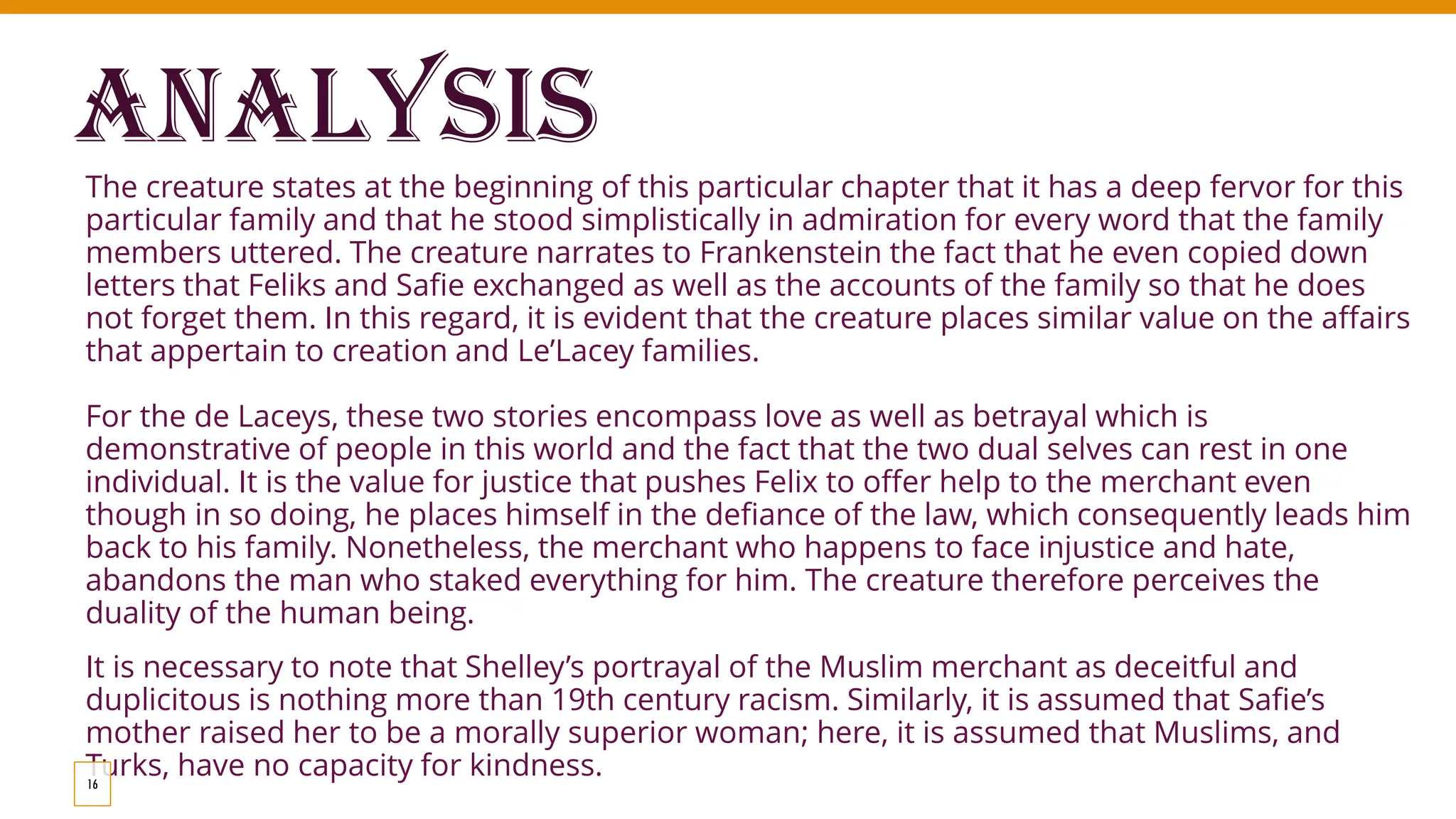 ANALYSIS

The creature states at the beginning of this particular chapter that it has a deep fervor for this particular family and that he stood simplistically in admiration for every word that the family members uttered. The creature narrates to Frankenstein the fact that he even copied down letters that Feliks and Safie exchanged as well as the accounts of the family so that he does not forget them. In this regard, it is evident that the creature places similar value on the affairs that appertain to creation and Le'Lacey families.

For the de Laceys, these two stories encompass love as well as betrayal which is demonstrative of people in this world and the fact that the two dual selves can rest in one individual. It is the value for justice that pushes Felix to offer help to the merchant even though in so doing, he places himself in the defiance of the law, which consequently leads him back to his family. Nonetheless, the merchant who happens to face injustice and hate, abandons the man who staked everything for him. The creature therefore perceives the duality of the human being.

It is necessary to note that Shelley's portrayal of the Muslim merchant as deceitful and duplicitous is nothing more than 19th century racism. Similarly, it is assumed that Safie's mother raised her to be a morally superior woman; here, it is assumed that Muslims, and Turks, have no capacity for kindness.

16